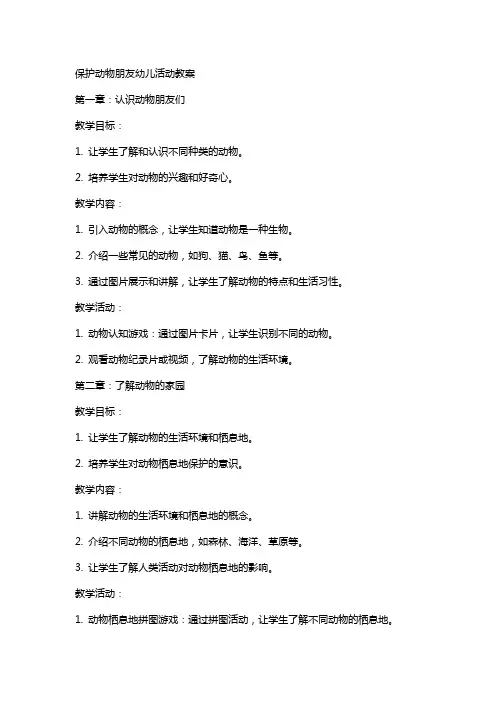 保护动物朋友幼儿活动教案

第一章：认识动物朋友们

教学目标：

1. 让学生了解和认识不同种类的动物。

2. 培养学生对动物的兴趣和好奇心。

教学内容：

1. 引入动物的概念，让学生知道动物是一种生物。

2. 介绍一些常见的动物，如狗、猫、鸟、鱼等。

3. 通过图片展示和讲解，让学生了解动物的特点和生活习性。

教学活动：

1. 动物认知游戏：通过图片卡片，让学生识别不同的动物。

2. 观看动物纪录片或视频，了解动物的生活环境。

第二章：了解动物的家园

教学目标：

1. 让学生了解动物的生活环境和栖息地。

2. 培养学生对动物栖息地保护的意识。

教学内容：

1. 讲解动物的生活环境和栖息地的概念。

2. 介绍不同动物的栖息地，如森林、海洋、草原等。

3. 让学生了解人类活动对动物栖息地的影响。

教学活动：

1. 动物栖息地拼图游戏：通过拼图活动，让学生了解不同动物的栖息地。